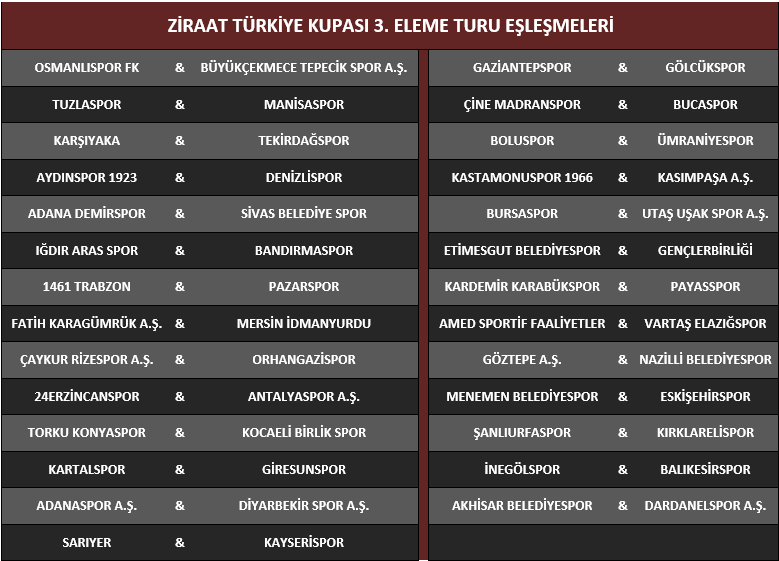 ZİRAAT TÜRKİYE KUPASI 3. ELEME TURU EŞLEŞMELERİ

| | | |
|---|---|---|
| OSMANLISPOR FK | & | BÜYÜKÇEKMECE TEPECİK SPOR A.Ş. |
| TUZLASPOR | & | MANİSASPOR |
| KARŞIYAKA | & | TEKİRDAĞSPOR |
| AYDINSPOR 1923 | & | DENİZLİSPOR |
| ADANA DEMİRSPOR | & | SİVAS BELEDİYE SPOR |
| IĞDIR ARAS SPOR | & | BANDIRMASPOR |
| 1461 TRABZON | & | PAZARSPOR |
| FATİH KARAGÜMRÜK A.Ş. | & | MERSİN İDMANYURDU |
| ÇAYKUR RİZESPOR A.Ş. | & | ORHANGAZİSPOR |
| 24ERZİNCANSPOR | & | ANTALYASPOR A.Ş. |
| TORKU KONYASPOR | & | KOCAELİ BİRLİK SPOR |
| KARTALSPOR | & | GİRESUNSPOR |
| ADANASPOR A.Ş. | & | DİYARBEKİR SPOR A.Ş. |
| SARIYER | & | KAYSERİSPOR |

| | | |
|---|---|---|
| GAZİANTEPSPOR | & | GÖLCÜKSPOR |
| ÇİNE MADRANSPOR | & | BUCASPOR |
| BOLUSPOR | & | ÜMRANİYESPOR |
| KASTAMONUSPOR 1966 | & | KASIMPAŞA A.Ş. |
| BURSASPOR | & | UTAŞ UŞAK SPOR A.Ş. |
| ETİMESGUT BELEDİYESPOR | & | GENÇLERBİRLİĞİ |
| KARDEMİR KARABÜKSPOR | & | PAYASSPOR |
| AMED SPORTİF FAALİYETLER | & | VARTAŞ ELAZIĞSPOR |
| GÖZTEPE A.Ş. | & | NAZİLLİ BELEDİYESPOR |
| MENEMEN BELEDİYESPOR | & | ESKİŞEHİRSPOR |
| ŞANLIURFASPOR | & | KIRKLARELİSPOR |
| İNEGÖLSPOR | & | BALIKESİRSPOR |
| AKHİSAR BELEDİYESPOR | & | DARDANELSPOR A.Ş. |